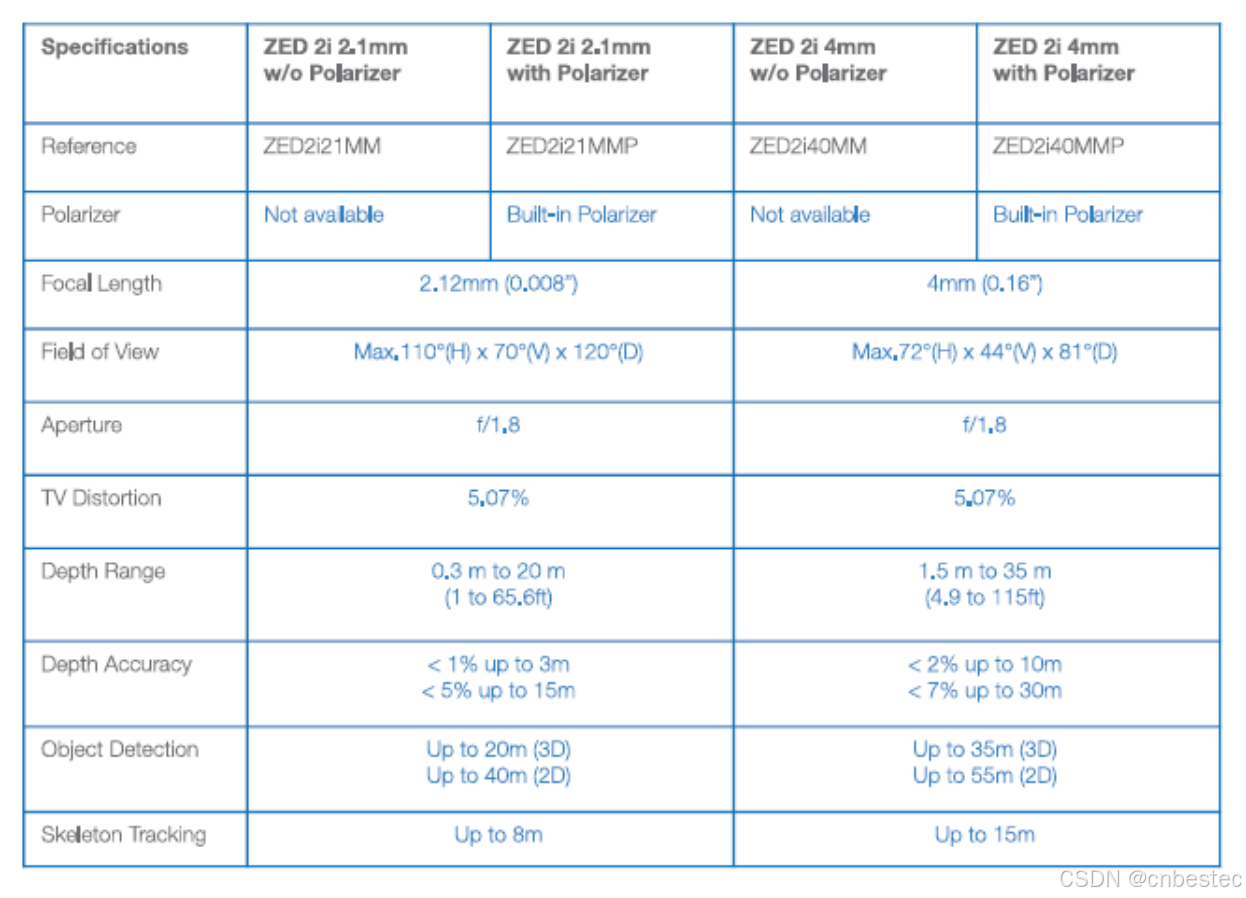 | Specifications | ZED 2i 2.1mm w/o Polarizer | ZED 2i 2.1mm with Polarizer | ZED 2i 4mm w/o Polarizer | ZED 2i 4mm with Polarizer |
|---|---|---|---|---|
| Reference | ZED2i21MM | ZED2i21MMP | ZED2i40MM | ZED2i40MMP |
| Polarizer | Not available | Built-in Polarizer | Not available | Built-in Polarizer |
| Focal Length | 2.12mm (0.008") | | 4mm (0.16") | |
| Field of View | Max.110°(H) x 70°(V) x 120°(D) | | Max.72°(H) x 44°(V) x 81°(D) | |
| Aperture | f/1.8 | | f/1.8 | |
| TV Distortion | 5.07% | | 5.07% | |
| Depth Range | 0.3 m to 20 m (1 to 65.6ft) | | 1.5 m to 35 m (4.9 to 115ft) | |
| Depth Accuracy | < 1% up to 3m < 5% up to 15m | | < 2% up to 10m < 7% up to 30m | |
| Object Detection | Up to 20m (3D) Up to 40m (2D) | | Up to 35m (3D) Up to 55m (2D) | |
| Skeleton Tracking | Up to 8m | | Up to 15m | |

CSDN @cnbestec